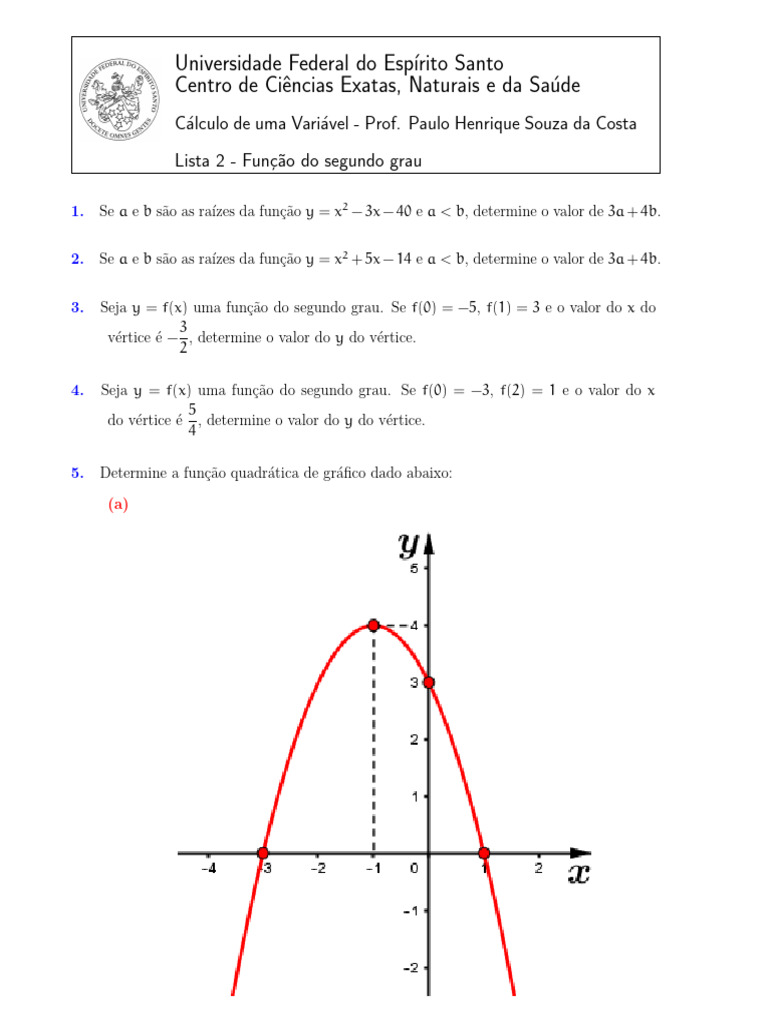 UNIVERSIDADE FEDERAL DO ESPÍRITO SANTO
DOCETE OMNES GENTES

Universidade Federal do Espírito Santo
Centro de Ciências Exatas, Naturais e da Saúde

Cálculo de uma Variável - Prof. Paulo Henrique Souza da Costa

Lista 2 - Função do segundo grau

1. Se $a$ e $b$ são as raízes da função $y = x^2 - 3x - 40$ e $a < b$, determine o valor de $3a + 4b$.

2. Se $a$ e $b$ são as raízes da função $y = x^2 + 5x - 14$ e $a < b$, determine o valor de $3a + 4b$.

3. Seja $y = f(x)$ uma função do segundo grau. Se $f(0) = -5$, $f(1) = 3$ e o valor do $x$ do vértice é $-\frac{3}{2}$, determine o valor do $y$ do vértice.

4. Seja $y = f(x)$ uma função do segundo grau. Se $f(0) = -3$, $f(2) = 1$ e o valor do $x$ do vértice é $\frac{5}{4}$, determine o valor do $y$ do vértice.

5. Determine a função quadrática de gráfico dado abaixo:

(a)

$y$
5
4
3
2
1
-4 -3 -2 -1 0 1 2
$x$
-1
-2